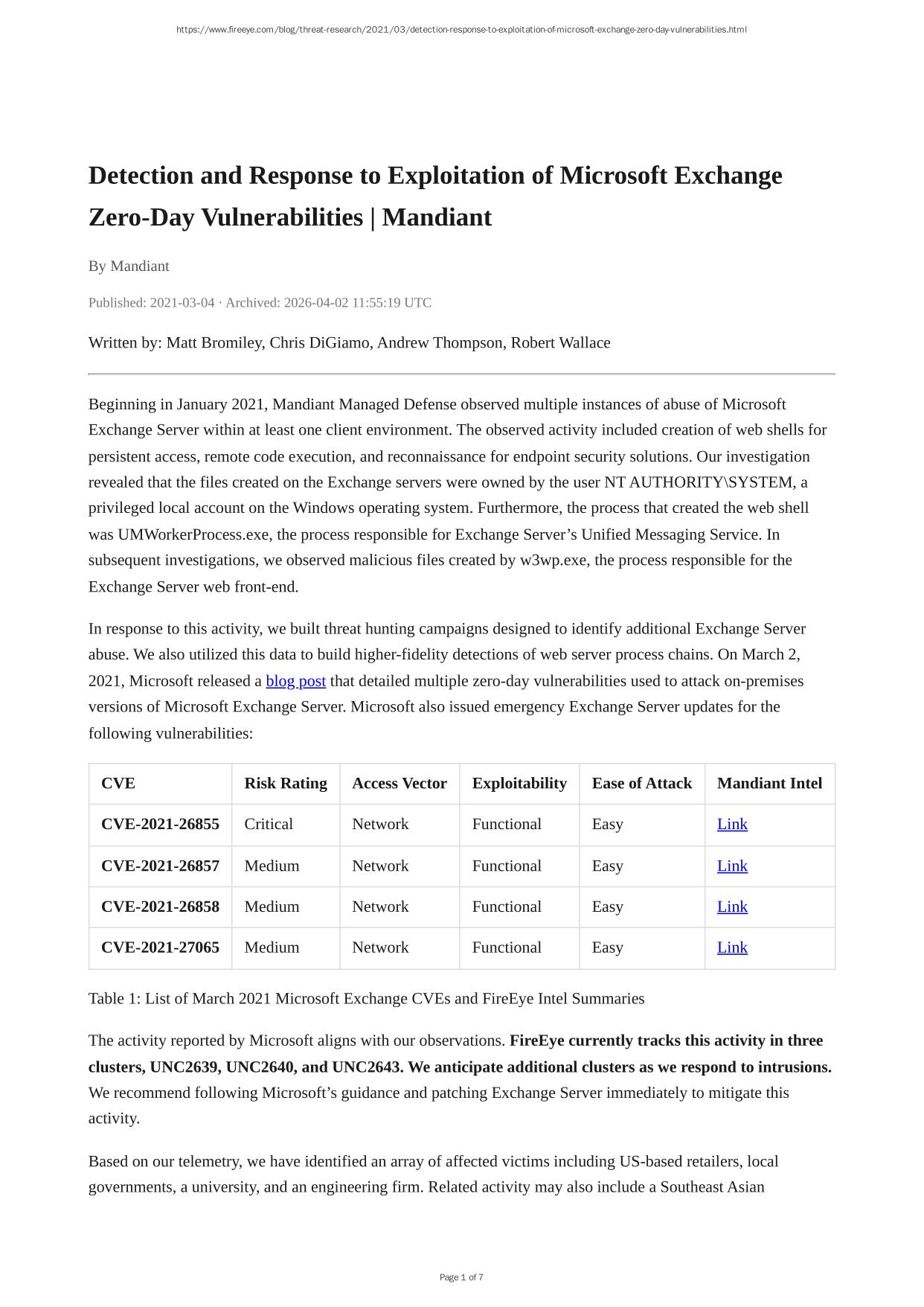 https://www.fireeye.com/blog/threat-research/2021/03/detection-response-to-exploitation-of-microsoft-exchange-zero-day-vulnerabilities.html

Detection and Response to Exploitation of Microsoft Exchange Zero-Day Vulnerabilities | Mandiant

By Mandiant

Published: 2021-03-04 · Archived: 2026-04-02 11:55:19 UTC

Written by: Matt Bromiley, Chris DiGiamo, Andrew Thompson, Robert Wallace

Beginning in January 2021, Mandiant Managed Defense observed multiple instances of abuse of Microsoft Exchange Server within at least one client environment. The observed activity included creation of web shells for persistent access, remote code execution, and reconnaissance for endpoint security solutions. Our investigation revealed that the files created on the Exchange servers were owned by the user NT AUTHORITY\SYSTEM, a privileged local account on the Windows operating system. Furthermore, the process that created the web shell was UMWorkerProcess.exe, the process responsible for Exchange Server’s Unified Messaging Service. In subsequent investigations, we observed malicious files created by w3wp.exe, the process responsible for the Exchange Server web front-end.

In response to this activity, we built threat hunting campaigns designed to identify additional Exchange Server abuse. We also utilized this data to build higher-fidelity detections of web server process chains. On March 2, 2021, Microsoft released a blog post that detailed multiple zero-day vulnerabilities used to attack on-premises versions of Microsoft Exchange Server. Microsoft also issued emergency Exchange Server updates for the following vulnerabilities:

| CVE | Risk Rating | Access Vector | Exploitability | Ease of Attack | Mandiant Intel |
|---|---|---|---|---|---|
| CVE-2021-26855 | Critical | Network | Functional | Easy | Link |
| CVE-2021-26857 | Medium | Network | Functional | Easy | Link |
| CVE-2021-26858 | Medium | Network | Functional | Easy | Link |
| CVE-2021-27065 | Medium | Network | Functional | Easy | Link |

Table 1: List of March 2021 Microsoft Exchange CVEs and FireEye Intel Summaries

The activity reported by Microsoft aligns with our observations. FireEye currently tracks this activity in three clusters, UNC2639, UNC2640, and UNC2643. We anticipate additional clusters as we respond to intrusions. We recommend following Microsoft’s guidance and patching Exchange Server immediately to mitigate this activity.

Based on our telemetry, we have identified an array of affected victims including US-based retailers, local governments, a university, and an engineering firm. Related activity may also include a Southeast Asian

Page 1 of 7